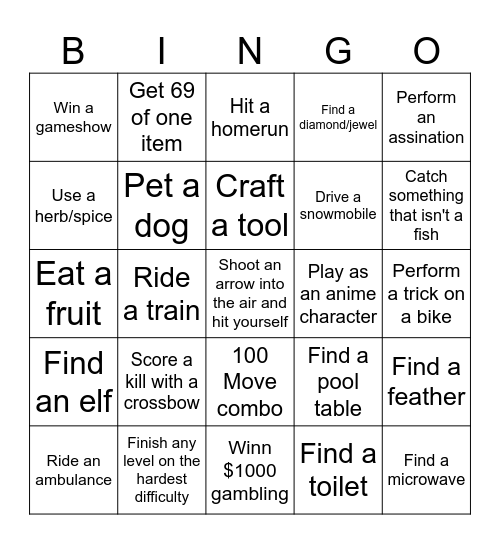 | B | I | N | G | O |
|---|---|---|---|---|
| Win a gameshow | Get 69 of one item | Hit a homerun | Find a diamond/jewel | Perform an assination |
| Use a herb/spice | Pet a dog | Craft a tool | Drive a snowmobile | Catch something that isn't a fish |
| Eat a fruit | Ride a train | Shoot an arrow into the air and hit yourself | Play as an anime character | Perform a trick on a bike |
| Find an elf | Score a kill with a crossbow | 100 Move combo | Find a pool table | Find a feather |
| Ride an ambulance | Finish any level on the hardest difficulty | Winn \$1000 gambling | Find a toilet | Find a microwave |